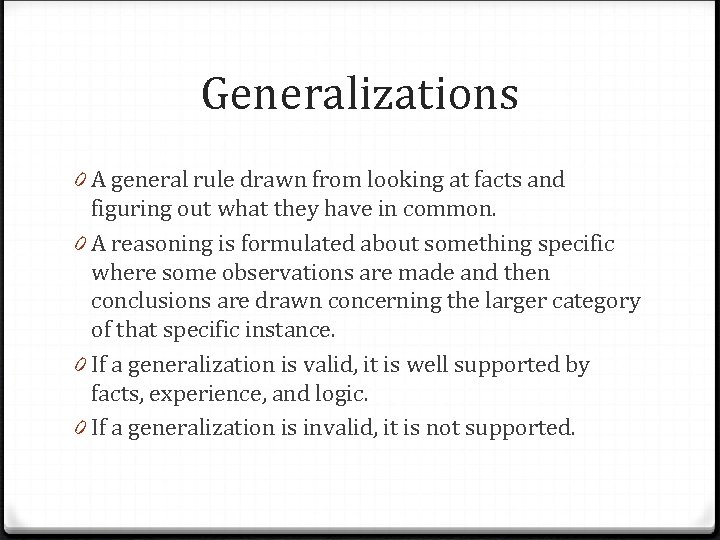 Generalizations

0 A general rule drawn from looking at facts and figuring out what they have in common.

0 A reasoning is formulated about something specific where some observations are made and then conclusions are drawn concerning the larger category of that specific instance.

0 If a generalization is valid, it is well supported by facts, experience, and logic.

0 If a generalization is invalid, it is not supported.